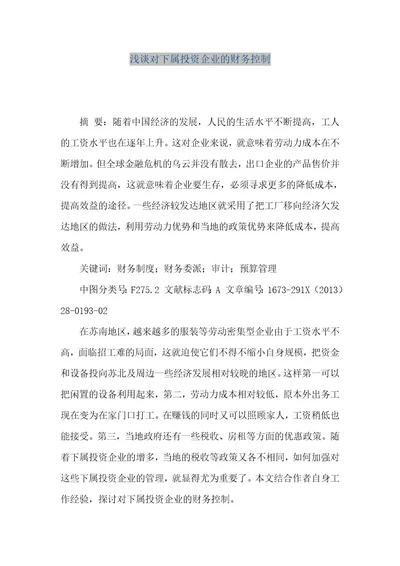 浅谈对下属投资企业的财务控制

摘 要：随着中国经济的发展，人民的生活水平不断提高，工人的工资水平也在逐年上升。这对企业来说，就意味着劳动力成本在不断增加。但全球金融危机的乌云并没有散去，出口企业的产品售价并没有得到提高，这就意味着企业要生存，必须寻求更多的降低成本，提高效益的途径。一些经济较发达地区就采用了把工厂移向经济欠发达地区的做法，利用劳动力优势和当地的政策优势来降低成本，提高效益。

关键词：财务制度；财务委派；审计；预算管理

中图分类号：F275.2 文献标志码：A 文章编号：1673-291X（2013）28-0193-02

在苏南地区，越来越多的服装等劳动密集型企业由于工资水平不高，面临招工难的局面，这就迫使它们不得不缩小自身规模，把资金和设备投向苏北及周边一些经济发展相对较晚的地区。这样第一可以把闲置的设备利用起来，第二，劳动力成本相对较低，原本外出务工现在变为在家门口打工。在赚钱的同时又可以照顾家人，工资稍低也能接受。第三，当地政府还有一些税收、房租等方面的优惠政策。随着下属投资企业的增多，当地的税收等政策又各不相同，如何加强对这些下属投资企业的管理，就显得尤为重要了。本文结合作者自身工作经验，探讨对下属投资企业的财务控制。